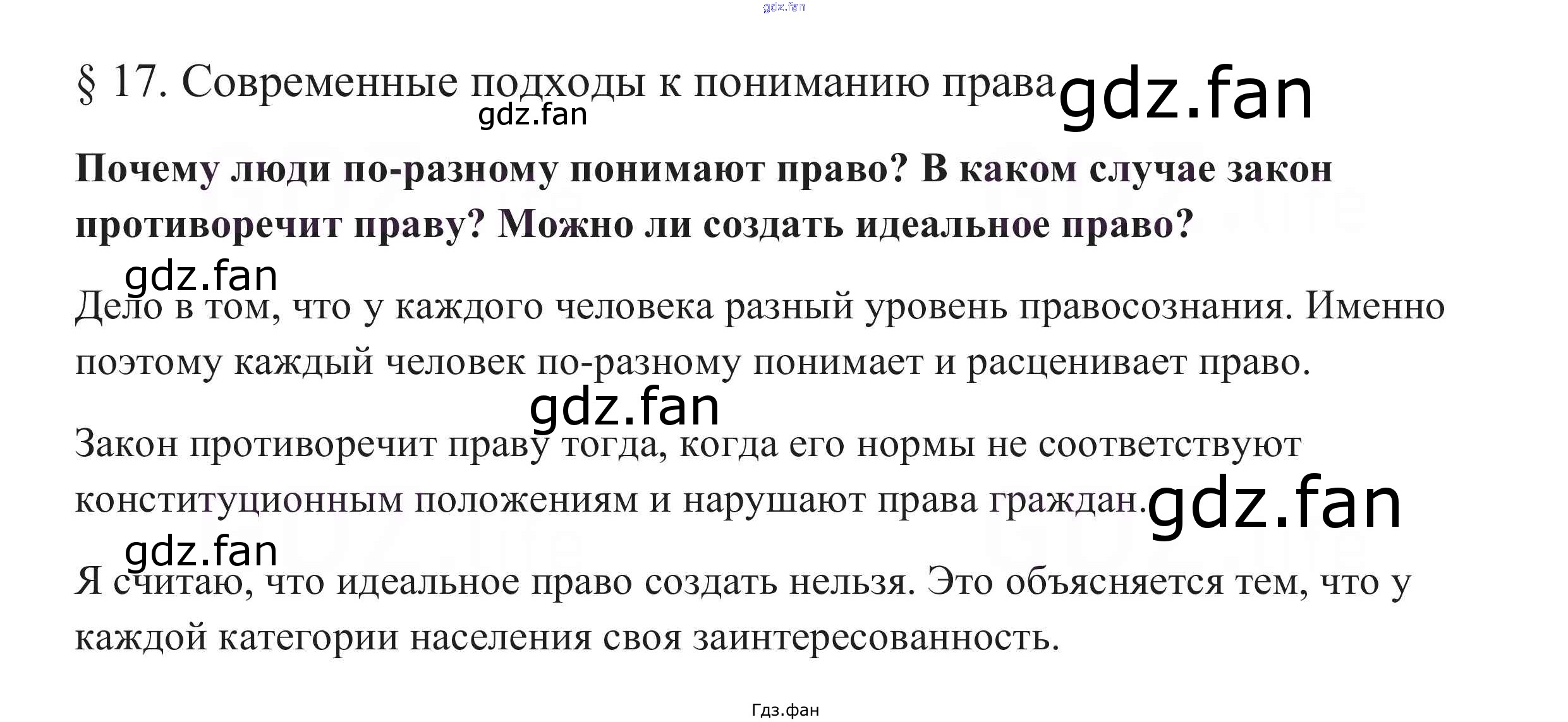 § 17. Современные подходы к пониманию права

Почему люди по-разному понимают право? В каком случае закон противоречит праву? Можно ли создать идеальное право?

Дело в том, что у каждого человека разный уровень правосознания. Именно поэтому каждый человек по-разному понимает и расценивает право.

Закон противоречит праву тогда, когда его нормы не соответствуют конституционным положениям и нарушают права граждан.

Я считаю, что идеальное право создать нельзя. Это объясняется тем, что у каждой категории населения своя заинтересованность.

Гдз.фан

gdz.fan